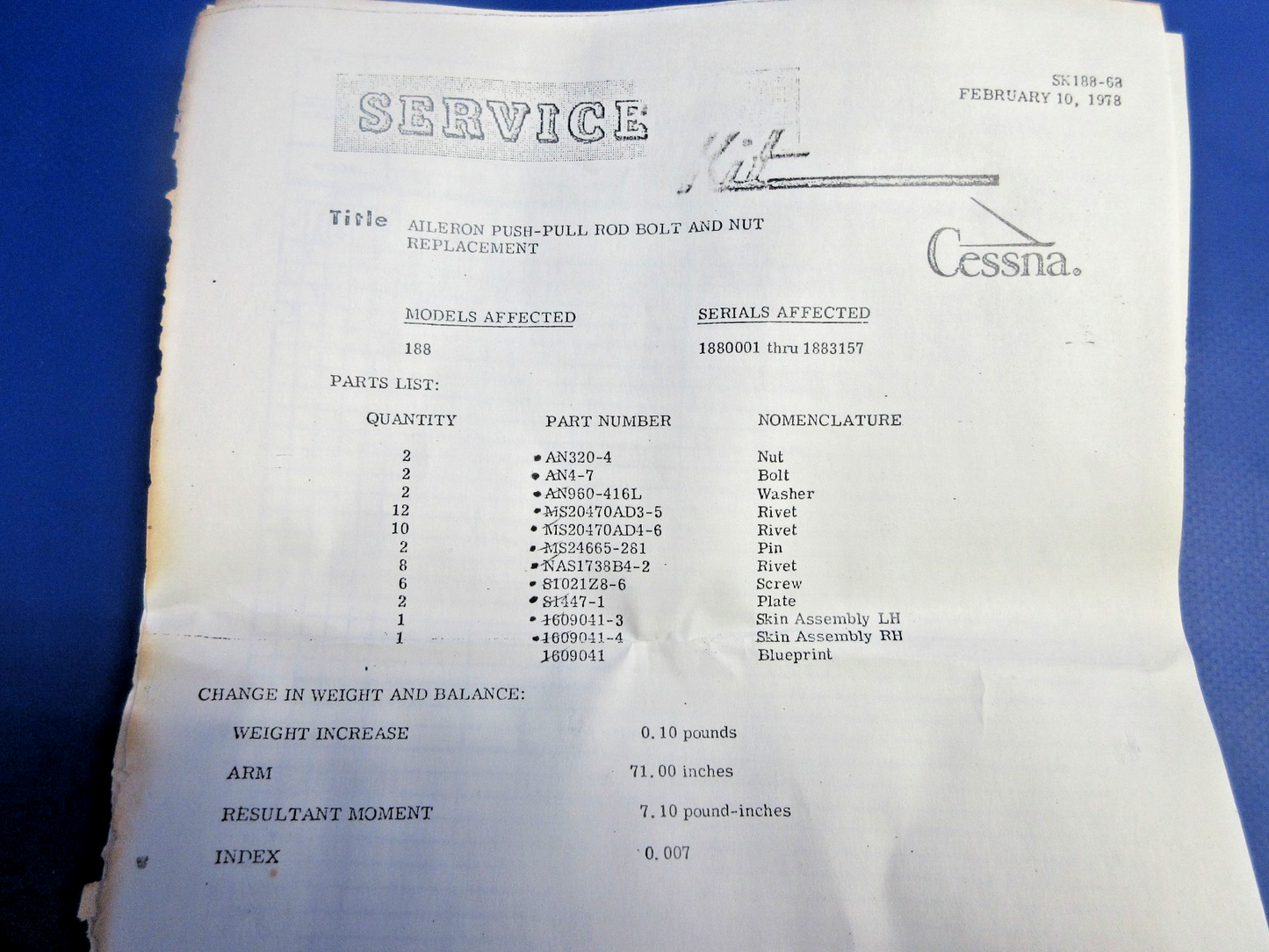 SK188-68
FEBRUARY 10, 1978

SERVICE Kit

Title AILERON PUSH-PULL ROD BOLT AND NUT REPLACEMENT

Cessna.

MODELS AFFECTED
188

SERIALS AFFECTED
1880001 thru 1883157

PARTS LIST:

| QUANTITY | PART NUMBER | NOMENCLATURE |
|---|---|---|
| 2 | AN320-4 | Nut |
| 2 | AN4-7 | Bolt |
| 2 | AN960-416L | Washer |
| 12 | MS20470AD3-5 | Rivet |
| 10 | MS20470AD4-6 | Rivet |
| 2 | MS24665-281 | Pin |
| 8 | NAS1738B4-2 | Rivet |
| 6 | S1021Z8-6 | Screw |
| 2 | S1447-1 | Plate |
| 1 | 1609041-3 | Skin Assembly LH |
| 1 | 1609041-4 | Skin Assembly RH |
| | 1609041 | Blueprint |

CHANGE IN WEIGHT AND BALANCE:

WEIGHT INCREASE 0.10 pounds

ARM 71.00 inches

RESULTANT MOMENT 7.10 pound-inches

INDEX 0.007